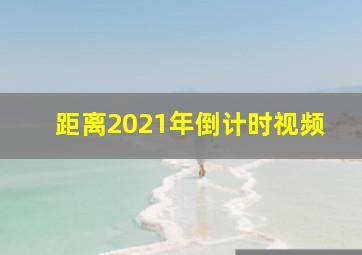 距离2021年倒计时视频